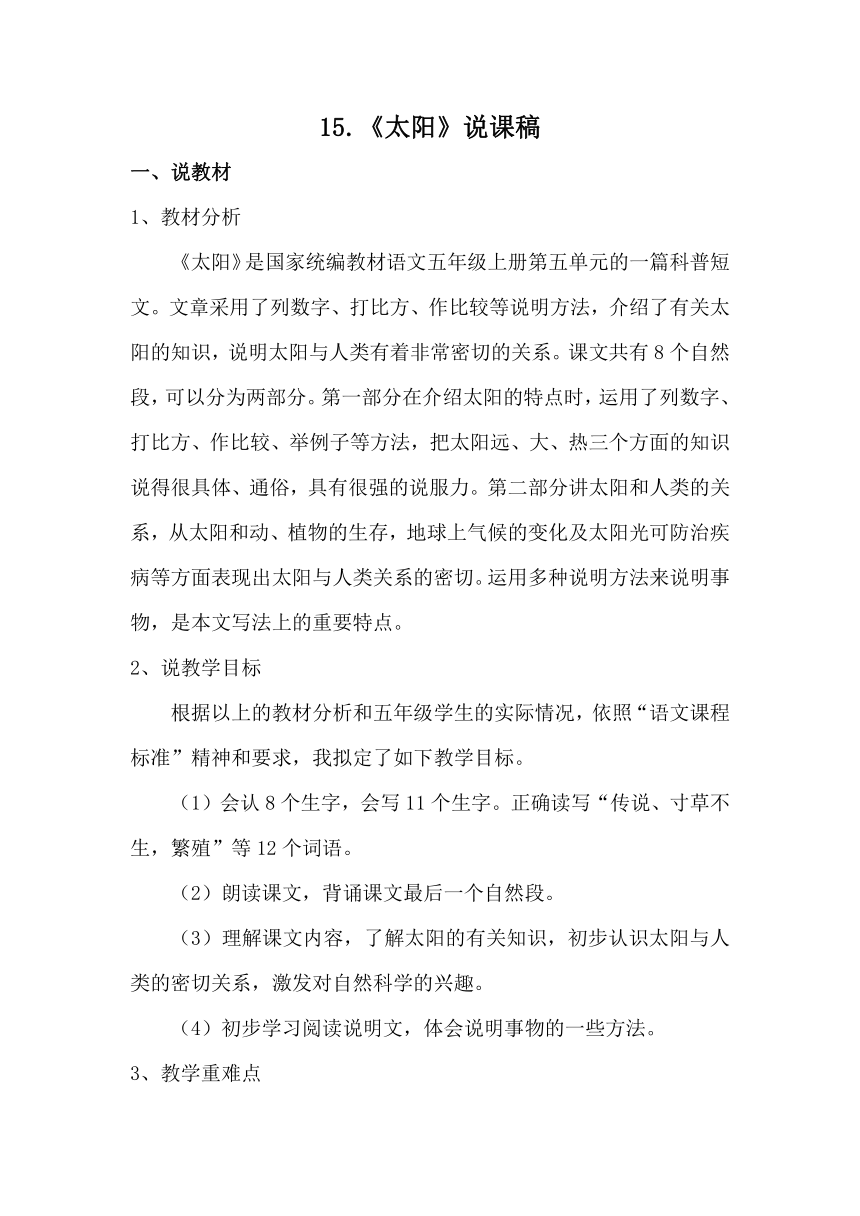 15.《太阳》说课稿

一、说教材

1、教材分析

《太阳》是国家统编教材语文五年级上册第五单元的一篇科普短文。文章采用了列数字、打比方、作比较等说明方法，介绍了有关太阳的知识，说明太阳与人类有着非常密切的关系。课文共有 8 个自然段，可以分为两部分。第一部分在介绍太阳的特点时，运用了列数字、打比方、作比较、举例子等方法，把太阳远、大、热三个方面的知识说得很具体、通俗，具有很强的说服力。第二部分讲太阳和人类的关系，从太阳和动、植物的生存，地球上气候的变化及太阳光可防治疾病等方面表现出太阳与人类关系的密切。运用多种说明方法来说明事物，是本文写法上的重要特点。

2、说教学目标

根据以上的教材分析和五年级学生的实际情况，依照“语文课程标准”精神和要求，我拟定了如下教学目标。

（1）会认 8 个生字，会写 11 个生字。正确读写“传说、寸草不生，繁殖”等 12 个词语。

（2）朗读课文，背诵课文最后一个自然段。

（3）理解课文内容，了解太阳的有关知识，初步认识太阳与人类的密切关系，激发对自然科学的兴趣。

（4）初步学习阅读说明文，体会说明事物的一些方法。

3、教学重难点